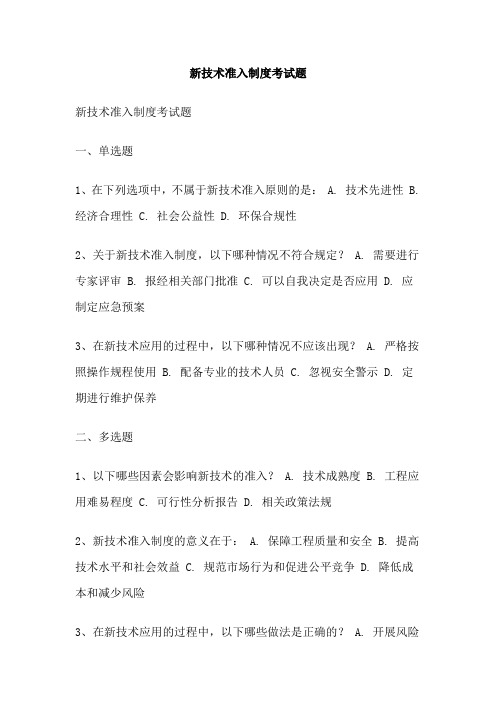 新技术准入制度考试题

新技术准入制度考试题

一、单选题

1、在下列选项中，不属于新技术准入原则的是： A. 技术先进性 B. 经济合理性 C. 社会公益性 D. 环保合规性

2、关于新技术准入制度，以下哪种情况不符合规定？ A. 需要进行专家评审 B. 报经相关部门批准 C. 可以自我决定是否应用 D. 应制定应急预案

3、在新技术应用的过程中，以下哪种情况不应该出现？ A. 严格按照操作规程使用 B. 配备专业的技术人员 C. 忽视安全警示 D. 定期进行维护保养

二、多选题

1、以下哪些因素会影响新技术的准入？ A. 技术成熟度 B. 工程应用难易程度 C. 可行性分析报告 D. 相关政策法规

2、新技术准入制度的意义在于： A. 保障工程质量和安全 B. 提高技术水平和社会效益 C. 规范市场行为和促进公平竞争 D. 降低成本和减少风险

3、在新技术应用的过程中，以下哪些做法是正确的？ A. 开展风险